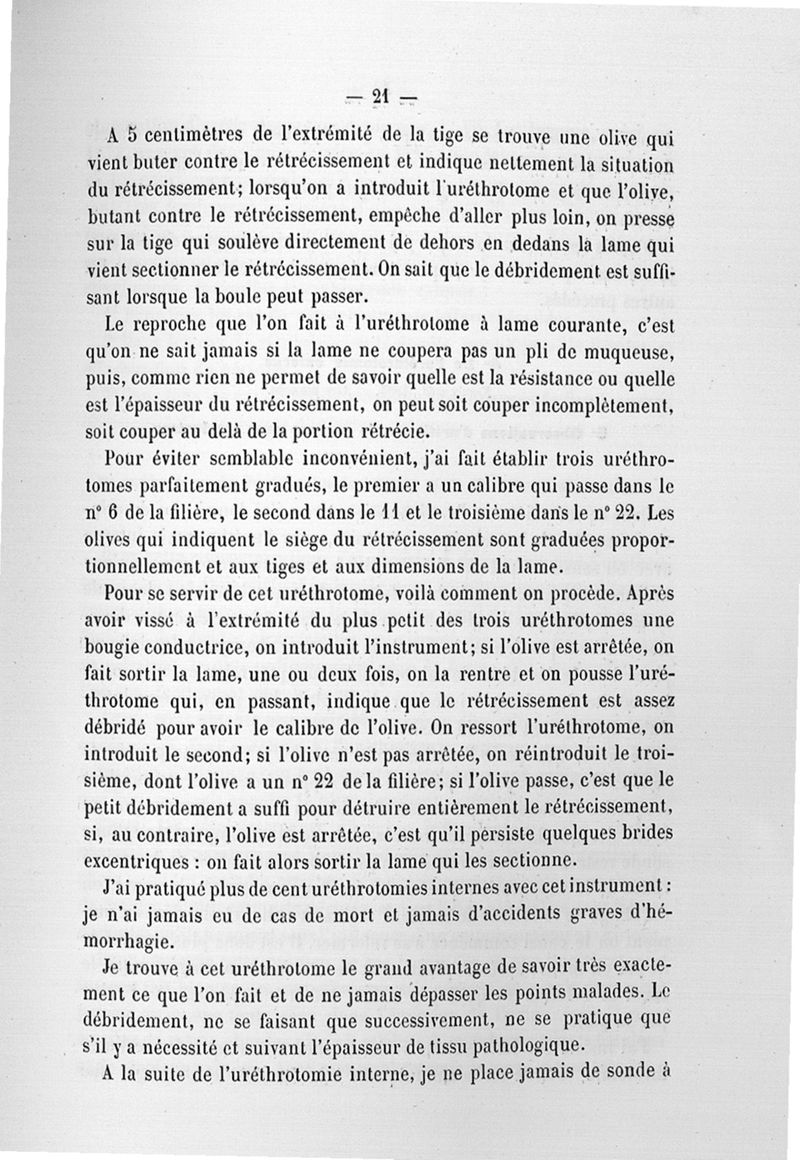 — 21 —

A 5 centimètres de l'extrémité de la tige se trouve une olive qui vient buter contre le rétrécissement et indique nettement la situation du rétrécissement; lorsqu'on a introduit l'uréthrotome et que l'olive, butant contre le rétrécissement, empêche d'aller plus loin, on presse sur la tige qui soulève directement de dehors en dedans la lame qui vient sectionner le rétrécissement. On sait que le débridement est suffisant lorsque la boule peut passer.

Le reproche que l'on fait à l'uréthrotome à lame courante, c'est qu'on ne sait jamais si la lame ne coupera pas un pli de muqueuse, puis, comme rien ne permet de savoir quelle est la résistance ou quelle est l'épaisseur du rétrécissement, on peut soit couper incomplètement, soit couper au delà de la portion rétrécie.

Pour éviter semblable inconvénient, j'ai fait établir trois uréthrotomes parfaitement gradués, le premier a un calibre qui passe dans le n° 6 de la filière, le second dans le 11 et le troisième dans le n° 22. Les olives qui indiquent le siège du rétrécissement sont graduées proportionnellement et aux tiges et aux dimensions de la lame.

Pour se servir de cet uréthrotome, voilà comment on procède. Après avoir vissé à l'extrémité du plus petit des trois uréthrotomes une bougie conductrice, on introduit l'instrument; si l'olive est arrêtée, on fait sortir la lame, une ou deux fois, on la rentre et on pousse l'uréthrotome qui, en passant, indique que le rétrécissement est assez débridé pour avoir le calibre de l'olive. On ressort l'uréthrotome, on introduit le second; si l'olive n'est pas arrêtée, on réintroduit le troisième, dont l'olive a un n° 22 de la filière; si l'olive passe, c'est que le petit débridement a suffi pour détruire entièrement le rétrécissement, si, au contraire, l'olive est arrêtée, c'est qu'il persiste quelques brides excentriques : on fait alors sortir la lame qui les sectionne.

J'ai pratiqué plus de cent uréthrotomies internes avec cet instrument : je n'ai jamais eu de cas de mort et jamais d'accidents graves d'hémorrhagie.

Je trouve à cet uréthrotome le grand avantage de savoir très exactement ce que l'on fait et de ne jamais dépasser les points malades. Le débridement, ne se faisant que successivement, ne se pratique que s'il y a nécessité et suivant l'épaisseur de tissu pathologique.

A la suite de l'uréthrotomie interne, je ne place jamais de sonde à